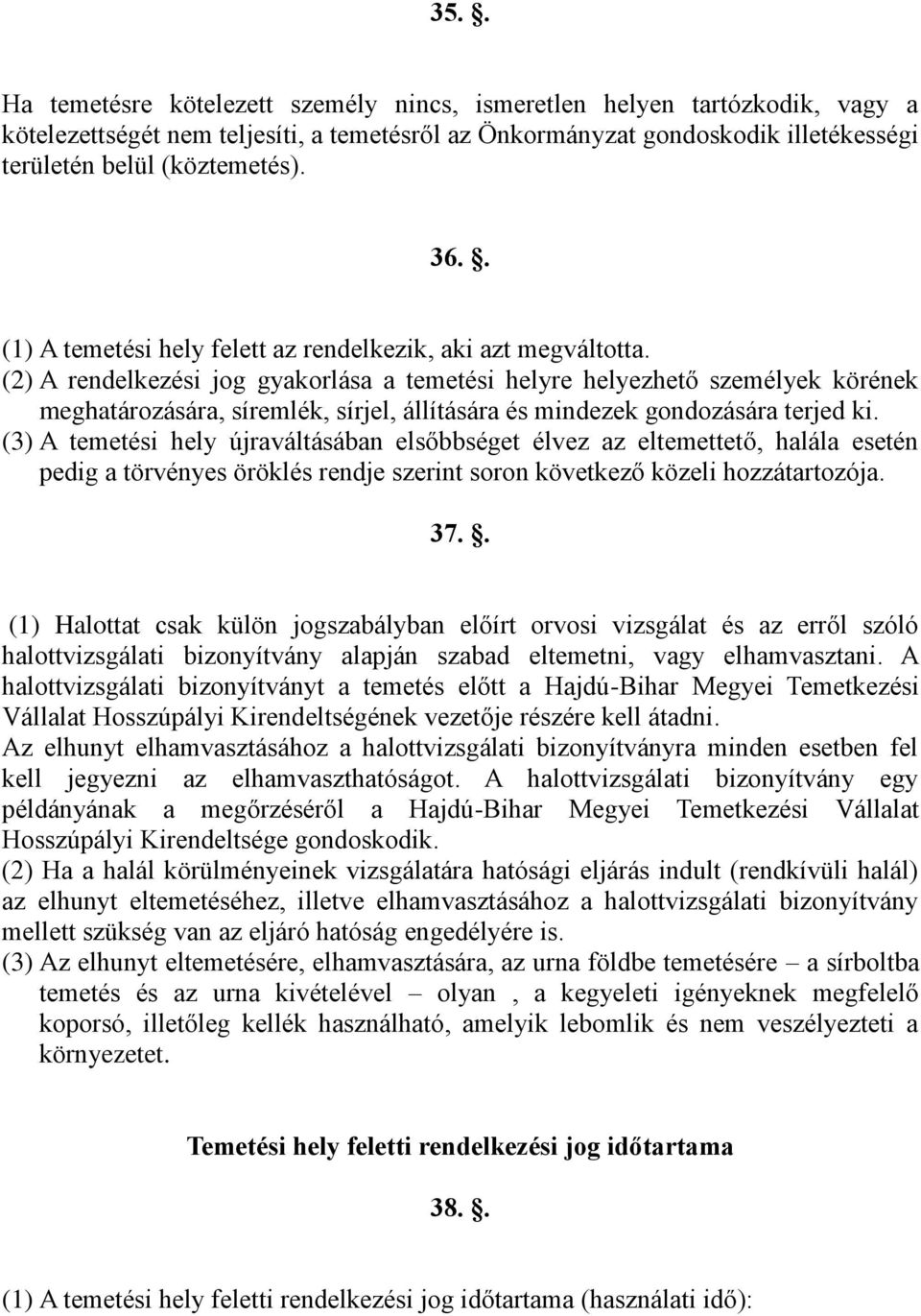 35. .

Ha temetésre kötelezett személy nincs, ismeretlen helyen tartózkodik, vagy a kötelezettségét nem teljesíti, a temetésről az Önkormányzat gondoskodik illetékességi területén belül (köztemetés).

36. .

(1) A temetési hely felett az rendelkezik, aki azt megváltotta.
(2) A rendelkezési jog gyakorlása a temetési helyre helyezhető személyek körének meghatározására, síremlék, sírjel, állítására és mindezek gondozására terjed ki.
(3) A temetési hely újraváltásában elsőbbséget élvez az eltemettető, halála esetén pedig a törvényes öröklés rendje szerint soron következő közeli hozzátartozója.

37. .

(1) Halottat csak külön jogszabályban előírt orvosi vizsgálat és az erről szóló halottvizsgálati bizonyítvány alapján szabad eltemetni, vagy elhamvasztani. A halottvizsgálati bizonyítványt a temetés előtt a Hajdú-Bihar Megyei Temetkezési Vállalat Hosszúpályi Kirendeltségének vezetője részére kell átadni.
Az elhunyt elhamvasztásához a halottvizsgálati bizonyítványra minden esetben fel kell jegyezni az elhamvaszthatóságot. A halottvizsgálati bizonyítvány egy példányának a megőrzéséről a Hajdú-Bihar Megyei Temetkezési Vállalat Hosszúpályi Kirendeltsége gondoskodik.
(2) Ha a halál körülményeinek vizsgálatára hatósági eljárás indult (rendkívüli halál) az elhunyt eltemetéséhez, illetve elhamvasztásához a halottvizsgálati bizonyítvány mellett szükség van az eljáró hatóság engedélyére is.
(3) Az elhunyt eltemetésére, elhamvasztására, az urna földbe temetésére – a sírboltba temetés és az urna kivételével – olyan , a kegyeleti igényeknek megfelelő koporsó, illetőleg kellék használható, amelyik lebomlik és nem veszélyezteti a környezetet.

Temetési hely feletti rendelkezési jog időtartama

38. .

(1) A temetési hely feletti rendelkezési jog időtartama (használati idő):